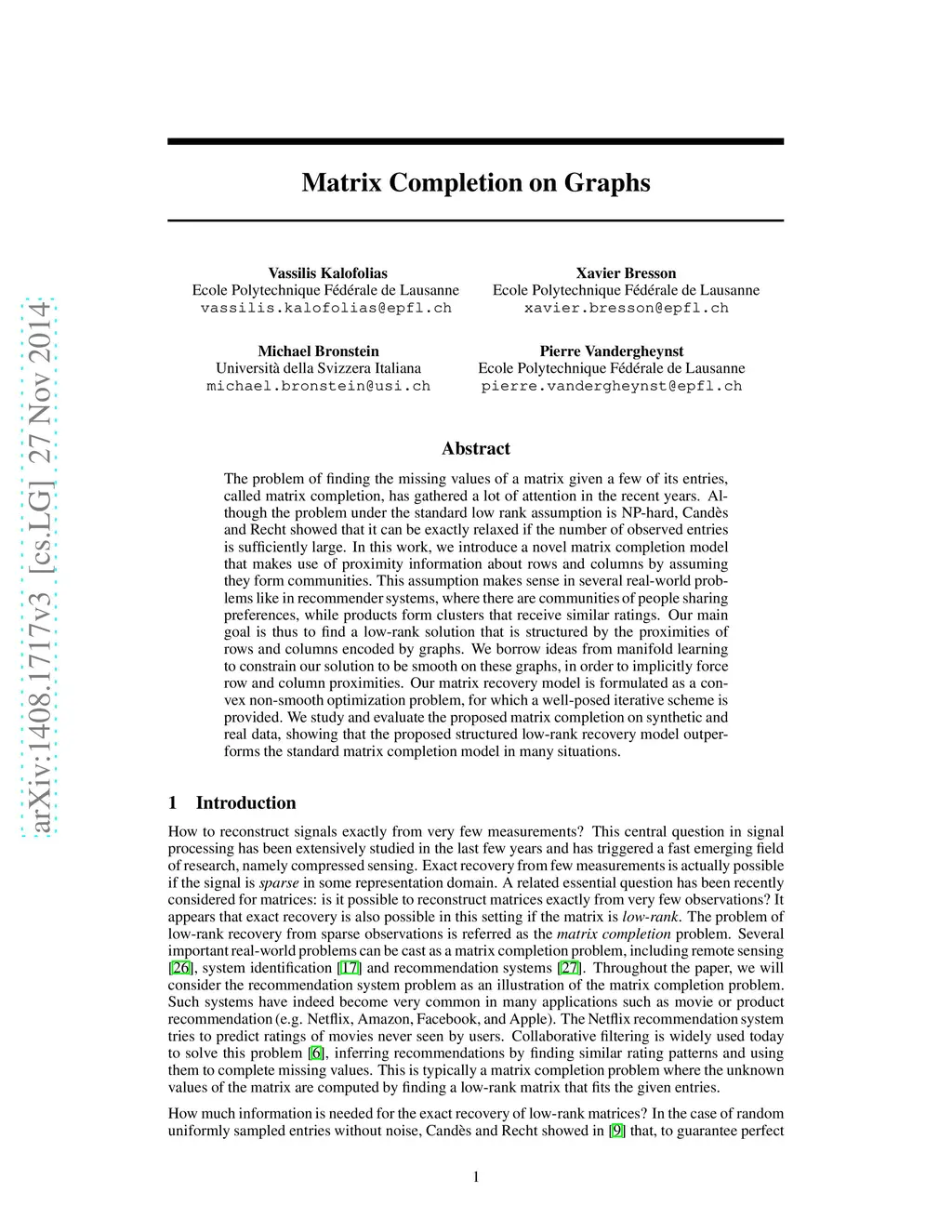 arXiv:1408.1717v3 [cs.LG] 27 Nov 2014

Matrix Completion on Graphs

Vassilis Kalofolias
Ecole Polytechnique Fédérale de Lausanne
vassilis.kalofolias@epfl.ch

Xavier Bresson
Ecole Polytechnique Fédérale de Lausanne
xavier.bresson@epfl.ch

Michael Bronstein
Università della Svizzera Italiana
michael.bronstein@usi.ch

Pierre Vandergheynst
Ecole Polytechnique Fédérale de Lausanne
pierre.vandergheynst@epfl.ch

Abstract

The problem of finding the missing values of a matrix given a few of its entries, called matrix completion, has gathered a lot of attention in the recent years. Although the problem under the standard low rank assumption is NP-hard, Candès and Recht showed that it can be exactly relaxed if the number of observed entries is sufficiently large. In this work, we introduce a novel matrix completion model that makes use of proximity information about rows and columns by assuming they form communities. This assumption makes sense in several real-world problems like in recommender systems, where there are communities of people sharing preferences, while products form clusters that receive similar ratings. Our main goal is thus to find a low-rank solution that is structured by the proximities of rows and columns encoded by graphs. We borrow ideas from manifold learning to constrain our solution to be smooth on these graphs, in order to implicitly force row and column proximities. Our matrix recovery model is formulated as a convex non-smooth optimization problem, for which a well-posed iterative scheme is provided. We study and evaluate the proposed matrix completion on synthetic and real data, showing that the proposed structured low-rank recovery model outperforms the standard matrix completion model in many situations.

1 Introduction

How to reconstruct signals exactly from very few measurements? This central question in signal processing has been extensively studied in the last few years and has triggered a fast emerging field of research, namely compressed sensing. Exact recovery from few measurements is actually possible if the signal is sparse in some representation domain. A related essential question has been recently considered for matrices: is it possible to reconstruct matrices exactly from very few observations? It appears that exact recovery is also possible in this setting if the matrix is low-rank. The problem of low-rank recovery from sparse observations is referred as the matrix completion problem. Several important real-world problems can be cast as a matrix completion problem, including remote sensing [26], system identification [17] and recommendation systems [27]. Throughout the paper, we will consider the recommendation system problem as an illustration of the matrix completion problem. Such systems have indeed become very common in many applications such as movie or product recommendation (e.g. Netflix, Amazon, Facebook, and Apple). The Netflix recommendation system tries to predict ratings of movies never seen by users. Collaborative filtering is widely used today to solve this problem [6], inferring recommendations by finding similar rating patterns and using them to complete missing values. This is typically a matrix completion problem where the unknown values of the matrix are computed by finding a low-rank matrix that fits the given entries.

How much information is needed for the exact recovery of low-rank matrices? In the case of random uniformly sampled entries without noise, Candès and Recht showed in [9] that, to guarantee perfect

1